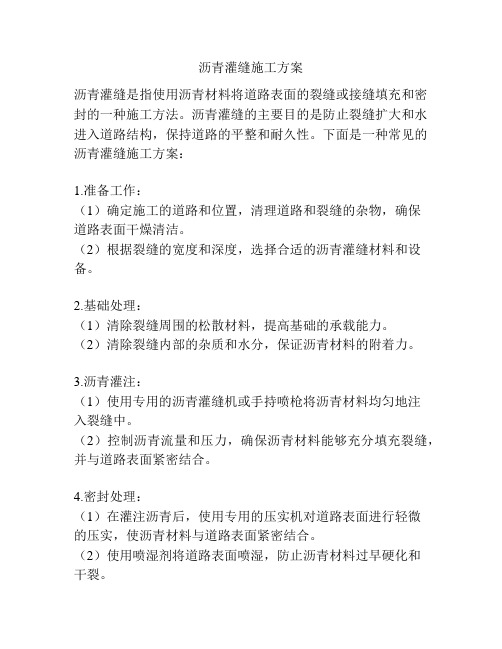 沥青灌缝施工方案

沥青灌缝是指使用沥青材料将道路表面的裂缝或接缝填充和密封的一种施工方法。沥青灌缝的主要目的是防止裂缝扩大和水进入道路结构，保持道路的平整和耐久性。下面是一种常见的沥青灌缝施工方案：

1.准备工作：
（1）确定施工的道路和位置，清理道路和裂缝的杂物，确保道路表面干燥清洁。
（2）根据裂缝的宽度和深度，选择合适的沥青灌缝材料和设备。

2.基础处理：
（1）清除裂缝周围的松散材料，提高基础的承载能力。
（2）清除裂缝内部的杂质和水分，保证沥青材料的附着力。

3.沥青灌注：
（1）使用专用的沥青灌缝机或手持喷枪将沥青材料均匀地注入裂缝中。
（2）控制沥青流量和压力，确保沥青材料能够充分填充裂缝，并与道路表面紧密结合。

4.密封处理：
（1）在灌注沥青后，使用专用的压实机对道路表面进行轻微的压实，使沥青材料与道路表面紧密结合。
（2）使用喷湿剂将道路表面喷湿，防止沥青材料过早硬化和干裂。